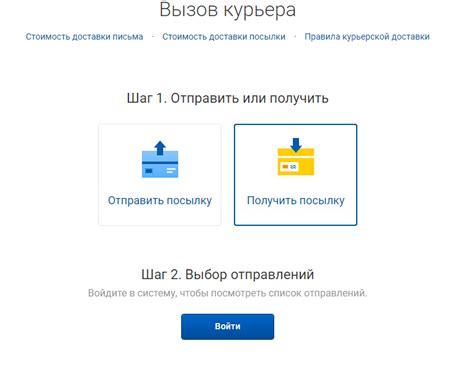 Вызов курьера

Стоимость доставки письма · Стоимость доставки посылки · Правила курьерской доставки

Шаг 1. Отправить или получить

Отправить посылку

Получить посылку

Шаг 2. Выбор отправлений

Войдите в систему, чтобы посмотреть список отправлений.

Войти